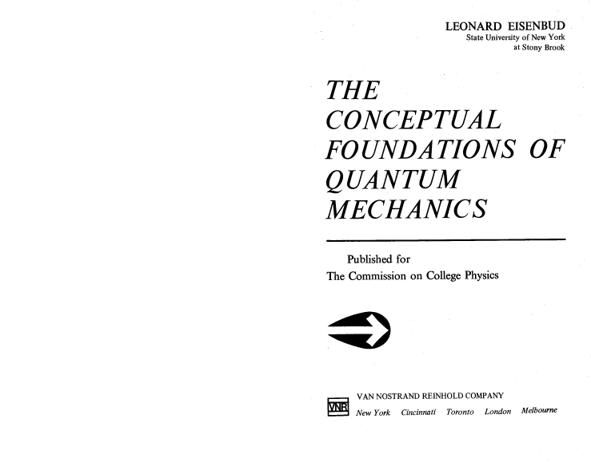 LEONARD EISENBUD
State University of New York
at Stony Brook

THE CONCEPTUAL FOUNDATIONS OF QUANTUM MECHANICS

Published for
The Commission on College Physics

VNR

VAN NOSTRAND REINHOLD COMPANY
New York Cincinnati Toronto London Melbourne